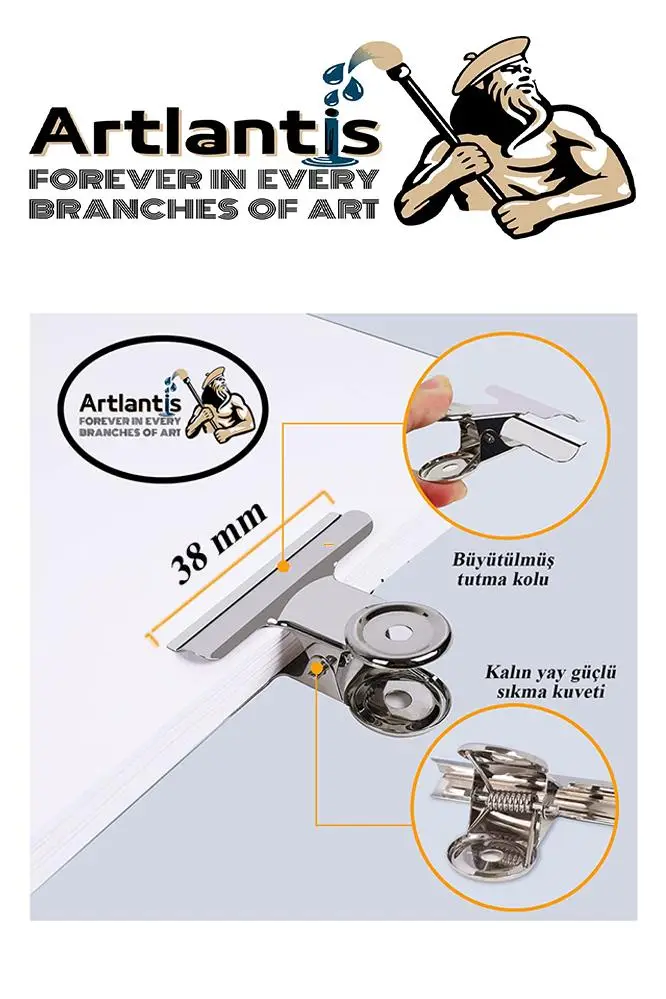 Artlantis
FOREVER IN EVERY
BRANCHES OF ART

Artlantis
FOREVER IN EVERY
BRANCHES OF ART

38 mm

Büyütülmüş
tutma kolu

Kalın yay güçlü
sıkma kuveti